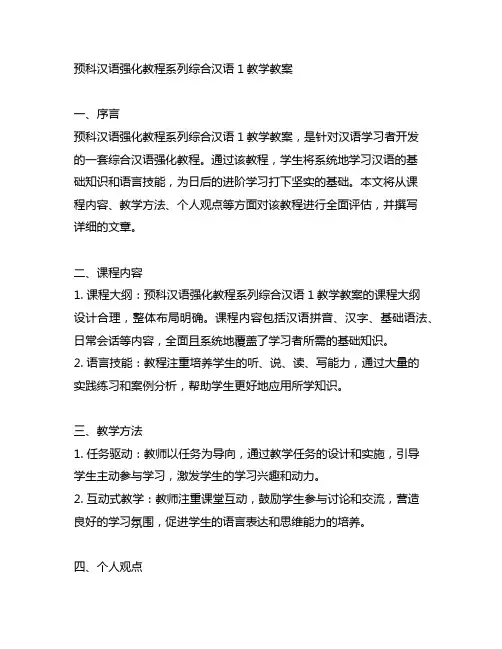 预科汉语强化教程系列综合汉语 1 教学教案

一、序言

预科汉语强化教程系列综合汉语 1 教学教案，是针对汉语学习者开发的一套综合汉语强化教程。通过该教程，学生将系统地学习汉语的基础知识和语言技能，为日后的进阶学习打下坚实的基础。本文将从课程内容、教学方法、个人观点等方面对该教程进行全面评估，并撰写详细的文章。

二、课程内容

1. 课程大纲：预科汉语强化教程系列综合汉语 1 教学教案的课程大纲设计合理，整体布局明确。课程内容包括汉语拼音、汉字、基础语法、日常会话等内容，全面且系统地覆盖了学习者所需的基础知识。

2. 语言技能：教程注重培养学生的听、说、读、写能力，通过大量的实践练习和案例分析，帮助学生更好地应用所学知识。

三、教学方法

1. 任务驱动：教师以任务为导向，通过教学任务的设计和实施，引导学生主动参与学习，激发学生的学习兴趣和动力。

2. 互动式教学：教师注重课堂互动，鼓励学生参与讨论和交流，营造良好的学习氛围，促进学生的语言表达和思维能力的培养。

四、个人观点